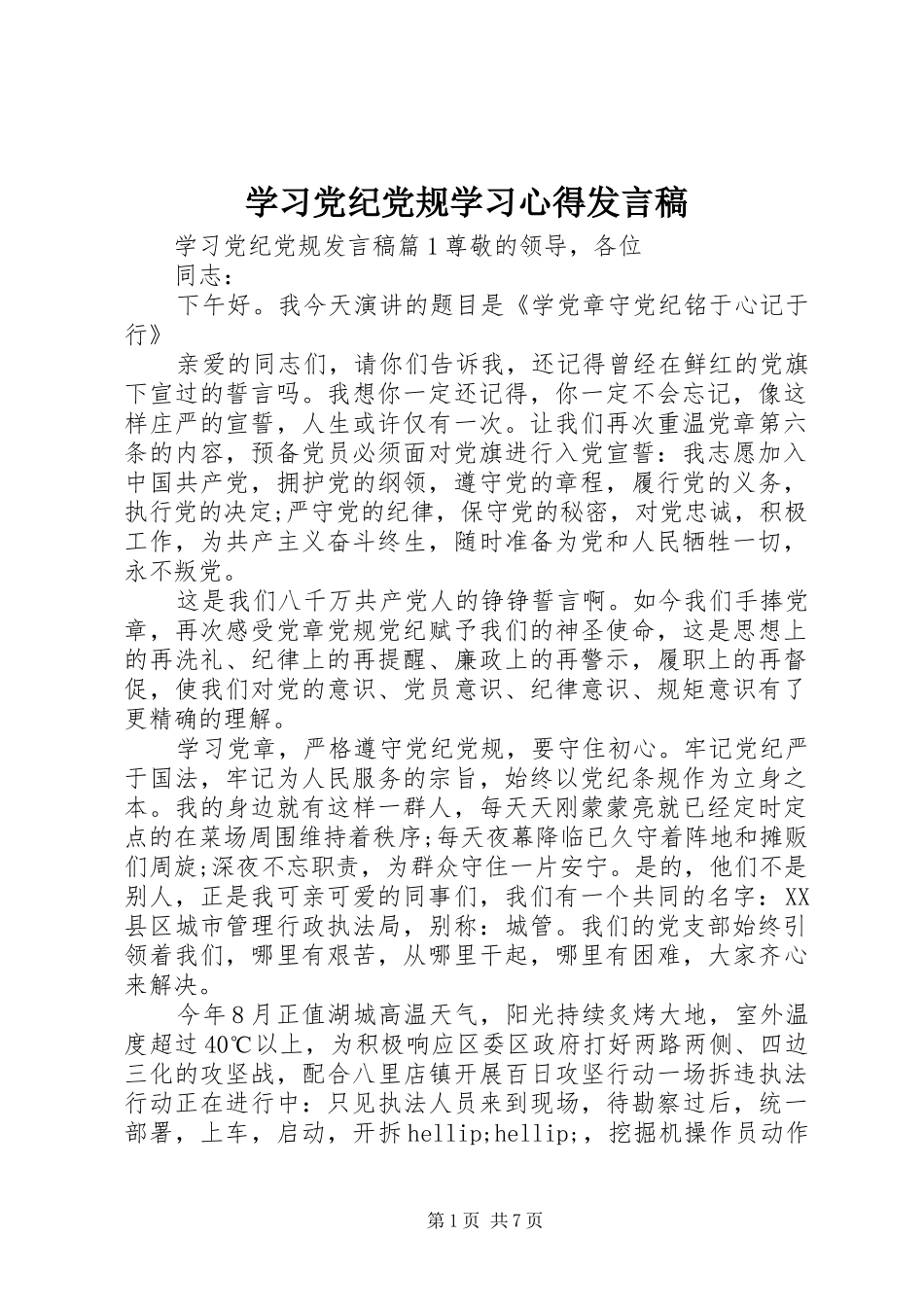 学习党纪党规学习心得发言稿

学习党纪党规发言稿篇1尊敬的领导，各位

同志：

下午好。我今天演讲的题目是《学党章守党纪铭于心记于行》

亲爱的同志们，请你们告诉我，还记得曾经在鲜红的党旗下宣过的誓言吗。我想你一定还记得，你一定不会忘记，像这样庄严的宣誓，人生或许仅有一次。让我们再次重温党章第六条的内容，预备党员必须面对党旗进行入党宣誓：我志愿加入中国共产党，拥护党的纲领，遵守党的章程，履行党的义务，执行党的决定;严守党的纪律，保守党的秘密，对党忠诚，积极工作，为共产主义奋斗终生，随时准备为党和人民牺牲一切，永不叛党。

这是我们八千万共产党人的铮铮誓言啊。如今我们手捧党章，再次感受党章党规党纪赋予我们的神圣使命，这是思想上的再洗礼、纪律上的再提醒、廉政上的再警示，履职上的再督促，使我们对党的意识、党员意识、纪律意识、规矩意识有了更精确的理解。

学习党章，严格遵守党纪党规，要守住初心。牢记党纪严于国法，牢记为人民服务的宗旨，始终以党纪条规作为立身之本。我的身边就有这样一群人，每天天刚蒙蒙亮就已经定时定点的在菜场周围维持着秩序;每天夜幕降临已久守着阵地和摊贩们周旋;深夜不忘职责，为群众守住一片安宁。是的，他们不是别人，正是我可亲可爱的同事们，我们有一个共同的名字：XX县区城市管理行政执法局，别称：城管。我们的党支部始终引领着我们，哪里有艰苦，从哪里干起，哪里有困难，大家齐心来解决。

今年8月正值湖城高温天气，阳光持续炙烤大地，室外温度超过40℃以上，为积极响应区委区政府打好两路两侧、四边三化的攻坚战，配合八里店镇开展百日攻坚行动一场拆违执法行动正在进行中：只见执法人员来到现场，待勘察过后，统一部署，上车，启动，开拆hellip;hellip;，挖掘机操作员动作

第1页 共7页